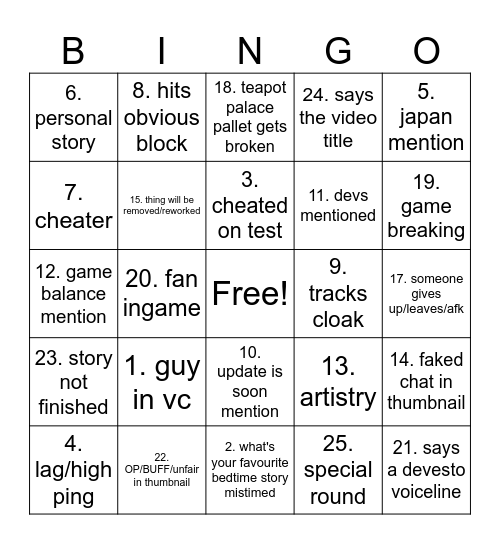 | B | I | N | G | O |
|---|---|---|---|---|
| 6. personal story | 8. hits obvious block | 18. teapot palace pallet gets broken | 24. says the video title | 5. japan mention |
| 7. cheater | 15. thing will be removed/reworked | 3. cheated on test | 11. devs mentioned | 19. game breaking |
| 12. game balance mention | 20. fan ingame | Free! | 9. tracks cloak | 17. someone gives up/leaves/afk |
| 23. story not finished | 1. guy in vc | 10. update is soon mention | 13. artistry | 14. faked chat in thumbnail |
| 4. lag/high ping | 22. OP/BUFF/unfair in thumbnail | 2. what's your favourite bedtime story mistimed | 25. special round | 21. says a devesto voiceline |